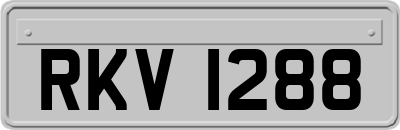 RKV 1288